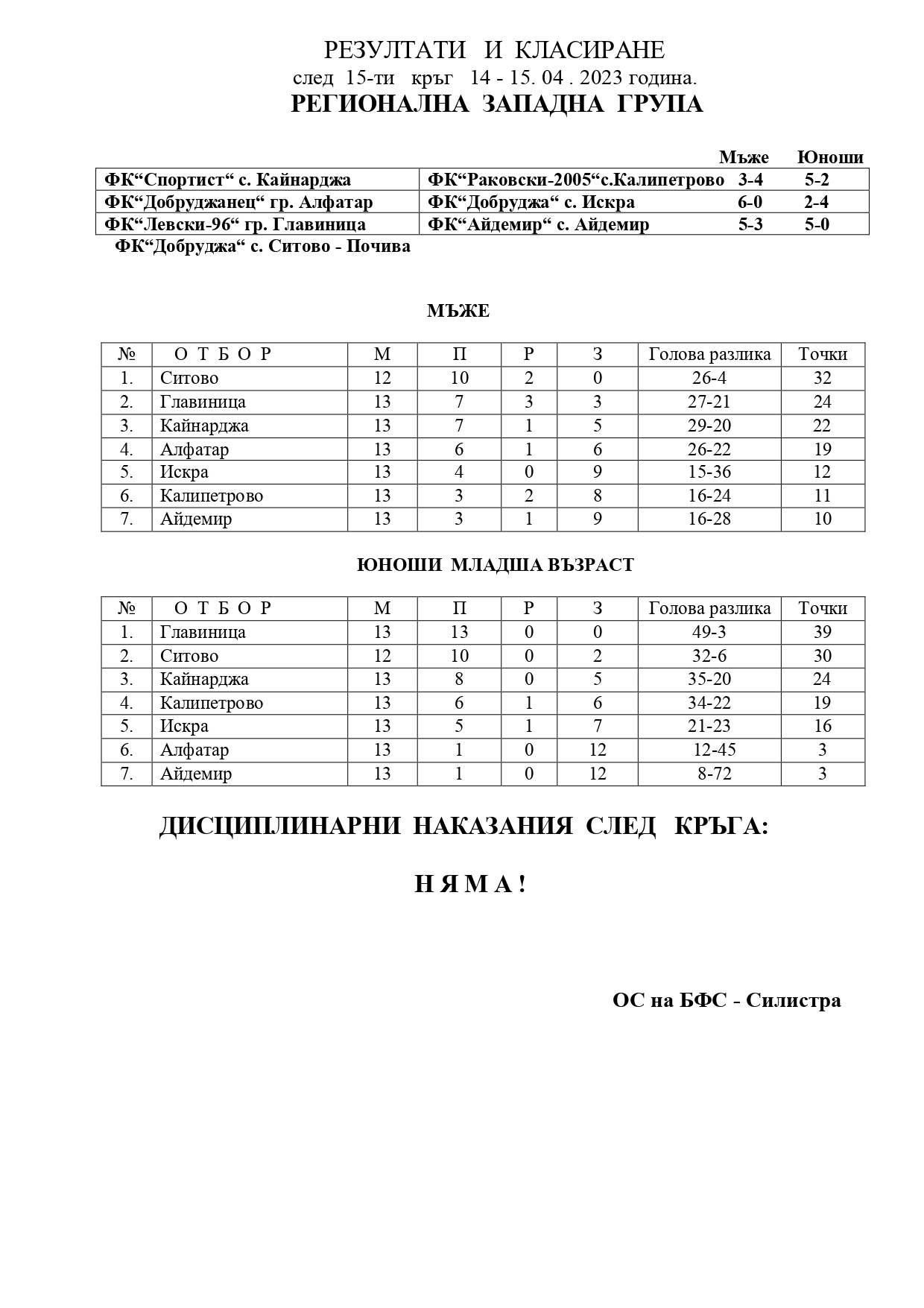 РЕЗУЛТАТИ И КЛАСИРАНЕ
след 15-ти кръг 14 - 15. 04 . 2023 година.
РЕГИОНАЛНА ЗАПАДНА ГРУПА

| | | Мъже | Юноши |
|---|---|---|---|
| ФК“Спортист“ с. Кайнарджа | ФК“Раковски-2005“с.Калипетрово | 3-4 | 5-2 |
| ФК“Добруджанец“ гр. Алфатар | ФК“Добруджа“ с. Искра | 6-0 | 2-4 |
| ФК“Левски-96“ гр. Главиница | ФК“Айдемир“ с. Айдемир | 5-3 | 5-0 |

ФК“Добруджа“ с. Ситово - Почива

МЪЖЕ

| № | О Т Б О Р | М | П | Р | З | Голова разлика | Точки |
|---|---|---|---|---|---|---|---|
| 1. | Ситово | 12 | 10 | 2 | 0 | 26-4 | 32 |
| 2. | Главиница | 13 | 7 | 3 | 3 | 27-21 | 24 |
| 3. | Кайнарджа | 13 | 7 | 1 | 5 | 29-20 | 22 |
| 4. | Алфатар | 13 | 6 | 1 | 6 | 26-22 | 19 |
| 5. | Искра | 13 | 4 | 0 | 9 | 15-36 | 12 |
| 6. | Калипетрово | 13 | 3 | 2 | 8 | 16-24 | 11 |
| 7. | Айдемир | 13 | 3 | 1 | 9 | 16-28 | 10 |

ЮНОШИ МЛАДША ВЪЗРАСТ

| № | О Т Б О Р | М | П | Р | З | Голова разлика | Точки |
|---|---|---|---|---|---|---|---|
| 1. | Главиница | 13 | 13 | 0 | 0 | 49-3 | 39 |
| 2. | Ситово | 12 | 10 | 0 | 2 | 32-6 | 30 |
| 3. | Кайнарджа | 13 | 8 | 0 | 5 | 35-20 | 24 |
| 4. | Калипетрово | 13 | 6 | 1 | 6 | 34-22 | 19 |
| 5. | Искра | 13 | 5 | 1 | 7 | 21-23 | 16 |
| 6. | Алфатар | 13 | 1 | 0 | 12 | 12-45 | 3 |
| 7. | Айдемир | 13 | 1 | 0 | 12 | 8-72 | 3 |

ДИСЦИПЛИНАРНИ НАКАЗАНИЯ СЛЕД КРЪГА:

Н Я М А !

ОС на БФС - Силистра